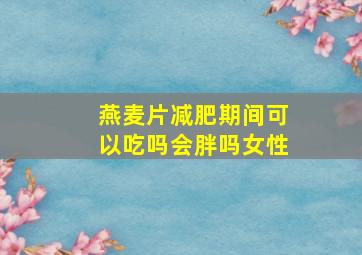 燕麦片减肥期间可以吃吗会胖吗女性